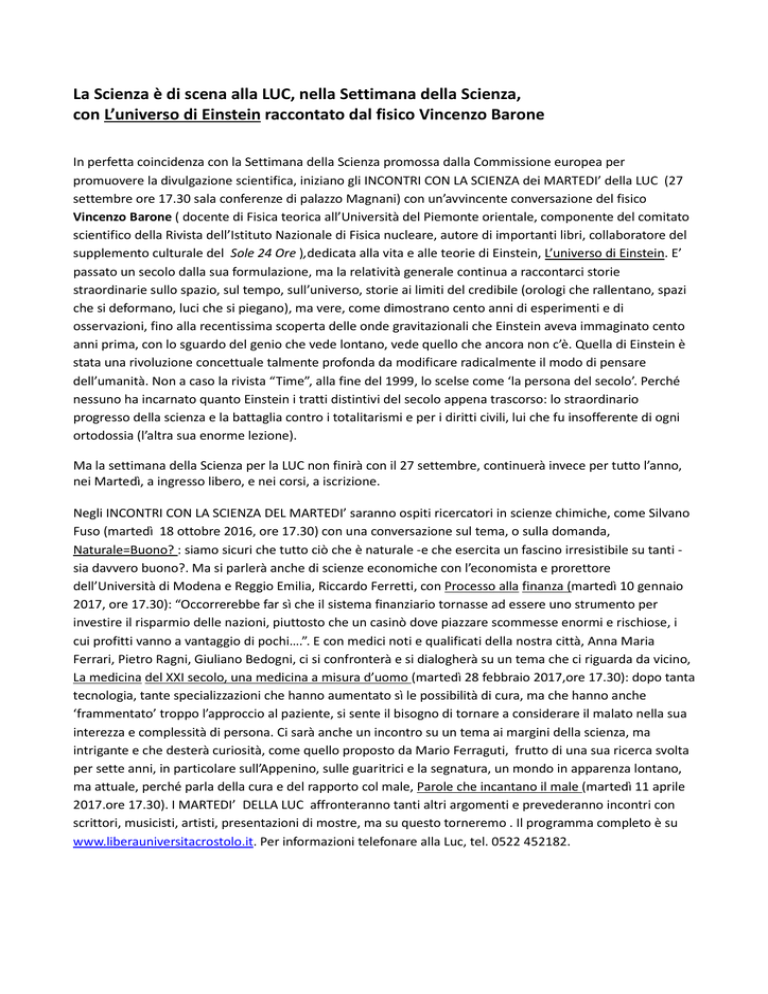 La Scienza è di scena alla LUC, nella Settimana della Scienza, con L'universo di Einstein raccontato dal fisico Vincenzo Barone

In perfetta coincidenza con la Settimana della Scienza promossa dalla Commissione europea per promuovere la divulgazione scientifica, iniziano gli INCONTRI CON LA SCIENZA dei MARTEDI' della LUC (27 settembre ore 17.30 sala conferenze di palazzo Magnani) con un'avvincente conversazione del fisico Vincenzo Barone ( docente di Fisica teorica all'Università del Piemonte orientale, componente del comitato scientifico della Rivista dell'Istituto Nazionale di Fisica nucleare, autore di importanti libri, collaboratore del supplemento culturale del Sole 24 Ore ),dedicata alla vita e alle teorie di Einstein, L'universo di Einstein. E' passato un secolo dalla sua formulazione, ma la relatività generale continua a raccontarci storie straordinarie sullo spazio, sul tempo, sull'universo, storie ai limiti del credibile (orologi che rallentano, spazi che si deformano, luci che si piegano), ma vere, come dimostrano cento anni di esperimenti e di osservazioni, fino alla recentissima scoperta delle onde gravitazionali che Einstein aveva immaginato cento anni prima, con lo sguardo del genio che vede lontano, vede quello che ancora non c'è. Quella di Einstein è stata una rivoluzione concettuale talmente profonda da modificare radicalmente il modo di pensare dell'umanità. Non a caso la rivista "Time", alla fine del 1999, lo scelse come 'la persona del secolo'. Perché nessuno ha incarnato quanto Einstein i tratti distintivi del secolo appena trascorso: lo straordinario progresso della scienza e la battaglia contro i totalitarismi e per i diritti civili, lui che fu insofferente di ogni ortodossia (l'altra sua enorme lezione).

Ma la settimana della Scienza per la LUC non finirà con il 27 settembre, continuerà invece per tutto l'anno, nei Martedì, a ingresso libero, e nei corsi, a iscrizione.

Negli INCONTRI CON LA SCIENZA DEL MARTEDI' saranno ospiti ricercatori in scienze chimiche, come Silvano Fuso (martedì 18 ottobre 2016, ore 17.30) con una conversazione sul tema, o sulla domanda, Naturale=Buono? : siamo sicuri che tutto ciò che è naturale -e che esercita un fascino irresistibile su tanti - sia davvero buono?. Ma si parlerà anche di scienze economiche con l'economista e prorettore dell'Università di Modena e Reggio Emilia, Riccardo Ferretti, con Processo alla finanza (martedì 10 gennaio 2017, ore 17.30): "Occorrerebbe far sì che il sistema finanziario tornasse ad essere uno strumento per investire il risparmio delle nazioni, piuttosto che un casinò dove piazzare scommesse enormi e rischiose, i cui profitti vanno a vantaggio di pochi….". E con medici noti e qualificati della nostra città, Anna Maria Ferrari, Pietro Ragni, Giuliano Bedogni, ci si confronterà e si dialogherà su un tema che ci riguarda da vicino, La medicina del XXI secolo, una medicina a misura d'uomo (martedì 28 febbraio 2017,ore 17.30): dopo tanta tecnologia, tante specializzazioni che hanno aumentato sì le possibilità di cura, ma che hanno anche 'frammentato' troppo l'approccio al paziente, si sente il bisogno di tornare a considerare il malato nella sua interezza e complessità di persona. Ci sarà anche un incontro su un tema ai margini della scienza, ma intrigante e che desterà curiosità, come quello proposto da Mario Ferraguti, frutto di una sua ricerca svolta per sette anni, in particolare sull'Appenino, sulle guaritrici e la segnatura, un mondo in apparenza lontano, ma attuale, perché parla della cura e del rapporto col male, Parole che incantano il male (martedì 11 aprile 2017.ore 17.30). I MARTEDI' DELLA LUC affronteranno tanti altri argomenti e prevederanno incontri con scrittori, musicisti, artisti, presentazioni di mostre, ma su questo torneremo . Il programma completo è su www.liberauniversitacrostolo.it. Per informazioni telefonare alla Luc, tel. 0522 452182.